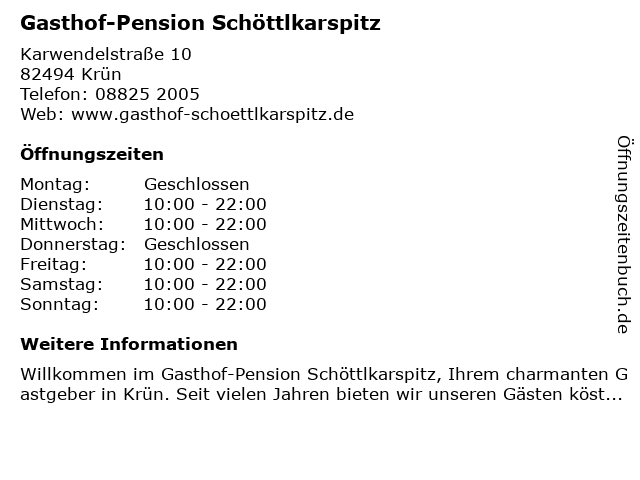 Gasthof-Pension Schöttlkarspitz

Karwendelstraße 10
82494 Krün
Telefon: 08825 2005
Web: www.gasthof-schoettlkarspitz.de

Öffnungszeiten

Montag: Geschlossen
Dienstag: 10:00 - 22:00
Mittwoch: 10:00 - 22:00
Donnerstag: Geschlossen
Freitag: 10:00 - 22:00
Samstag: 10:00 - 22:00
Sonntag: 10:00 - 22:00

Weitere Informationen

Willkommen im Gasthof-Pension Schöttlkarspitz, Ihrem charmanten Gastgeber in Krün. Seit vielen Jahren bieten wir unseren Gästen köst...

Öffnungszeitenbuch.de